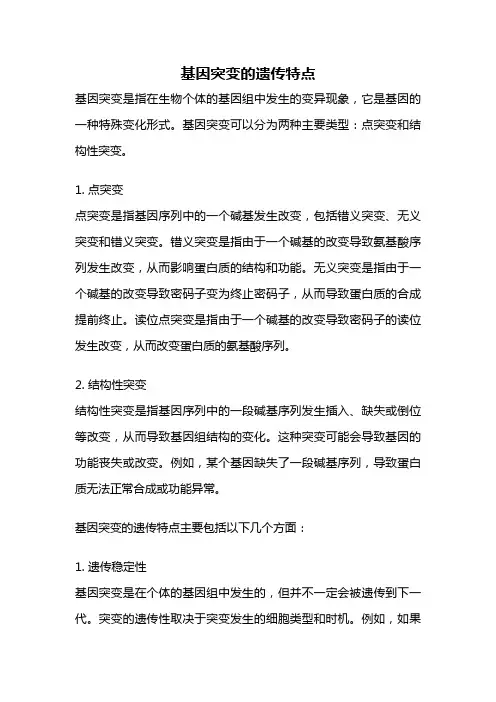 基因突变的遗传特点

基因突变是指在生物个体的基因组中发生的变异现象，它是基因的一种特殊变化形式。基因突变可以分为两种主要类型：点突变和结构性突变。

1. 点突变

点突变是指基因序列中的一个碱基发生改变，包括错义突变、无义突变和错义突变。错义突变是指由于一个碱基的改变导致氨基酸序列发生改变，从而影响蛋白质的结构和功能。无义突变是指由于一个碱基的改变导致密码子变为终止密码子，从而导致蛋白质的合成提前终止。读位点突变是指由于一个碱基的改变导致密码子的读位发生改变，从而改变蛋白质的氨基酸序列。

2. 结构性突变

结构性突变是指基因序列中的一段碱基序列发生插入、缺失或倒位等改变，从而导致基因组结构的变化。这种突变可能会导致基因的功能丧失或改变。例如，某个基因缺失了一段碱基序列，导致蛋白质无法正常合成或功能异常。

基因突变的遗传特点主要包括以下几个方面：

1. 遗传稳定性

基因突变是在个体的基因组中发生的，但并不一定会被遗传到下一代。突变的遗传性取决于突变发生的细胞类型和时机。例如，如果